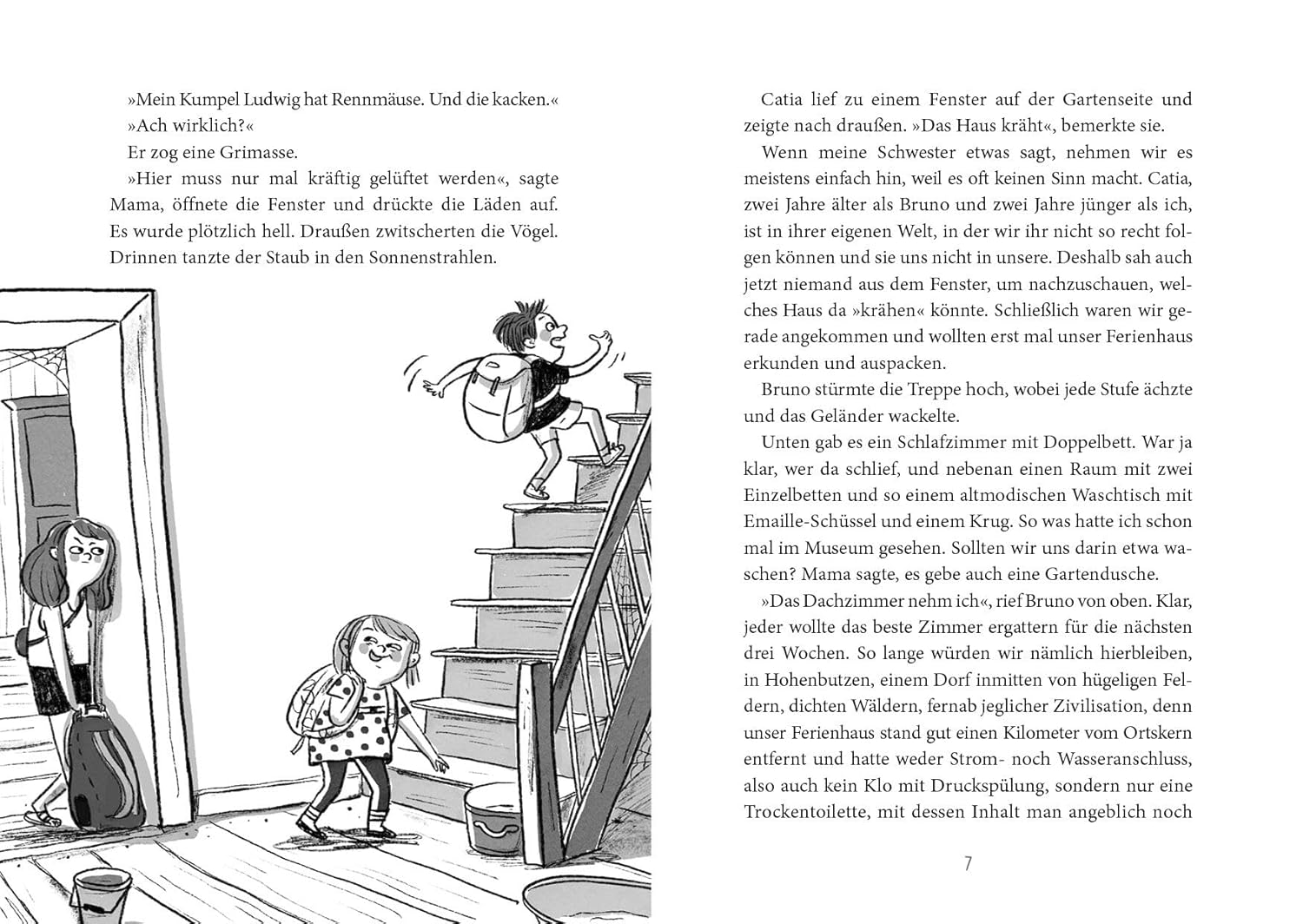 »Mein Kumpel Ludwig hat Rennmäuse. Und die kacken.«

»Ach wirklich?«

Er zog eine Grimasse.

»Hier muss nur mal kräftig gelüftet werden«, sagte Mama, öffnete die Fenster und drückte die Läden auf. Es wurde plötzlich hell. Draußen zwitscherten die Vögel. Drinnen tanzte der Staub in den Sonnenstrahlen.

Catia lief zu einem Fenster auf der Gartenseite und zeigte nach draußen. »Das Haus kräht«, bemerkte sie.

Wenn meine Schwester etwas sagt, nehmen wir es meistens einfach hin, weil es oft keinen Sinn macht. Catia, zwei Jahre älter als Bruno und zwei Jahre jünger als ich, ist in ihrer eigenen Welt, in der wir ihr nicht so recht folgen können und sie uns nicht in unsere. Deshalb sah auch jetzt niemand aus dem Fenster, um nachzuschauen, welches Haus da »krähen« könnte. Schließlich waren wir gerade angekommen und wollten erst mal unser Ferienhaus erkunden und auspacken.

Bruno stürmte die Treppe hoch, wobei jede Stufe ächzte und das Geländer wackelte.

Unten gab es ein Schlafzimmer mit Doppelbett. War ja klar, wer da schlief, und nebenan einen Raum mit zwei Einzelbetten und so einem altmodischen Waschtisch mit Emaille-Schüssel und einem Krug. So was hatte ich schon mal im Museum gesehen. Sollten wir uns darin etwa waschen? Mama sagte, es gebe auch eine Gartendusche.

»Das Dachzimmer nehm ich«, rief Bruno von oben. Klar, jeder wollte das beste Zimmer ergattern für die nächsten drei Wochen. So lange würden wir nämlich hierbleiben, in Hohenbutzen, einem Dorf inmitten von hügeligen Feldern, dichten Wäldern, fernab jeglicher Zivilisation, denn unser Ferienhaus stand gut einen Kilometer vom Ortskern entfernt und hatte weder Strom- noch Wasseranschluss, also auch kein Klo mit Druckspülung, sondern nur eine Trockentoilette, mit dessen Inhalt man angeblich noch

7